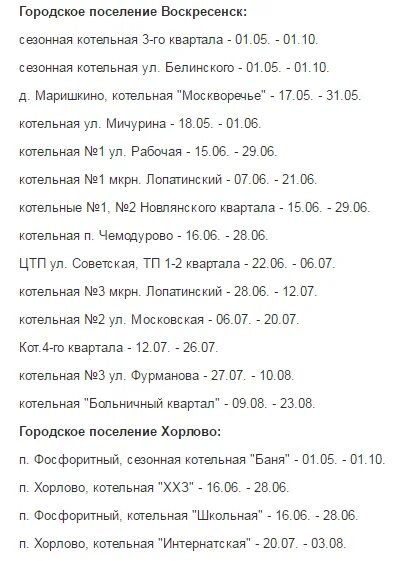 Городское поселение Воскресенск:

сезонная котельная 3-го квартала - 01.05. - 01.10.

сезонная котельная ул. Белинского - 01.05. - 01.10.

д. Маришкино, котельная "Москворечье" - 17.05. - 31.05.

котельная ул. Мичурина - 18.05. - 01.06.

котельная №1 ул. Рабочая - 15.06. - 29.06.

котельная №1 мкрн. Лопатинский - 07.06. - 21.06.

котельные №1, №2 Новлянского квартала - 15.06. - 29.06.

котельная п. Чемодурово - 16.06. - 28.06.

ЦТП ул. Советская, ТП 1-2 квартала - 22.06. - 06.07.

котельная №3 мкрн. Лопатинский - 28.06. - 12.07.

котельная №2 ул. Московская - 06.07. - 20.07.

Кот.4-го квартала - 12.07. - 26.07.

котельная №3 ул. Фурманова - 27.07. - 10.08.

котельная "Больничный квартал" - 09.08. - 23.08.

Городское поселение Хорлово:

п. Фосфоритный, сезонная котельная "Баня" - 01.05. - 01.10.

п. Хорлово, котельная "ХХЗ" - 16.06. - 28.06.

п. Фосфоритный, котельная "Школьная" - 16.06. - 28.06.

п. Хорлово, котельная "Интернатская" - 20.07. - 03.08.